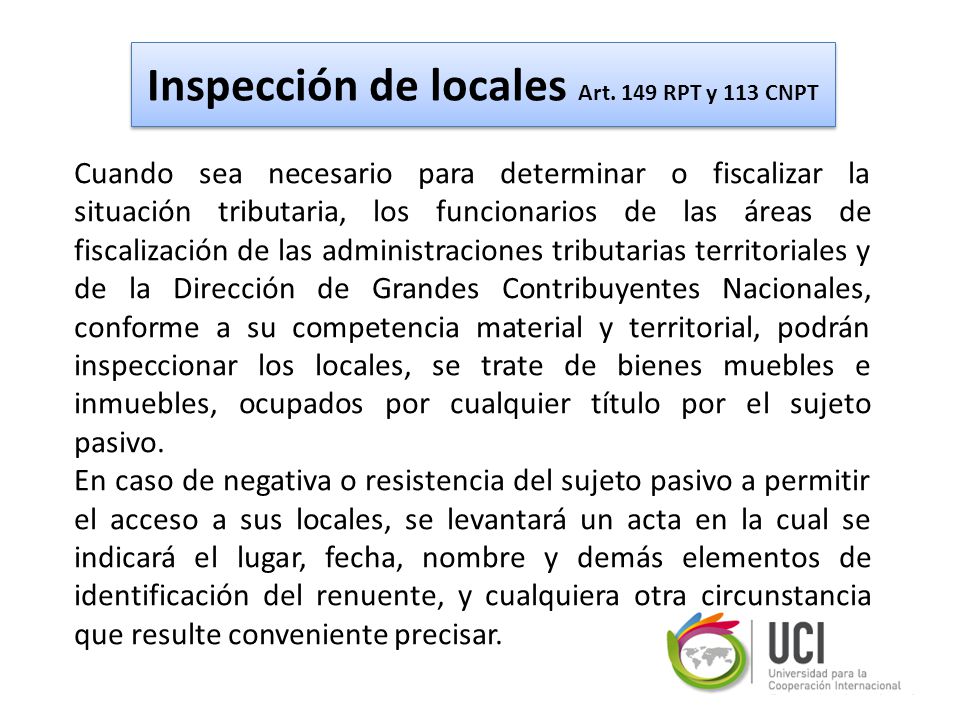 Inspección de locales Art. 149 RPT y 113 CNPT

Cuando sea necesario para determinar o fiscalizar la situación tributaria, los funcionarios de las áreas de fiscalización de las administraciones tributarias territoriales y de la Dirección de Grandes Contribuyentes Nacionales, conforme a su competencia material y territorial, podrán inspeccionar los locales, se trate de bienes muebles e inmuebles, ocupados por cualquier título por el sujeto pasivo.

En caso de negativa o resistencia del sujeto pasivo a permitir el acceso a sus locales, se levantará un acta en la cual se indicará el lugar, fecha, nombre y demás elementos de identificación del renuente, y cualquiera otra circunstancia que resulte conveniente precisar.

UCI
Universidad para la Cooperación Internacional